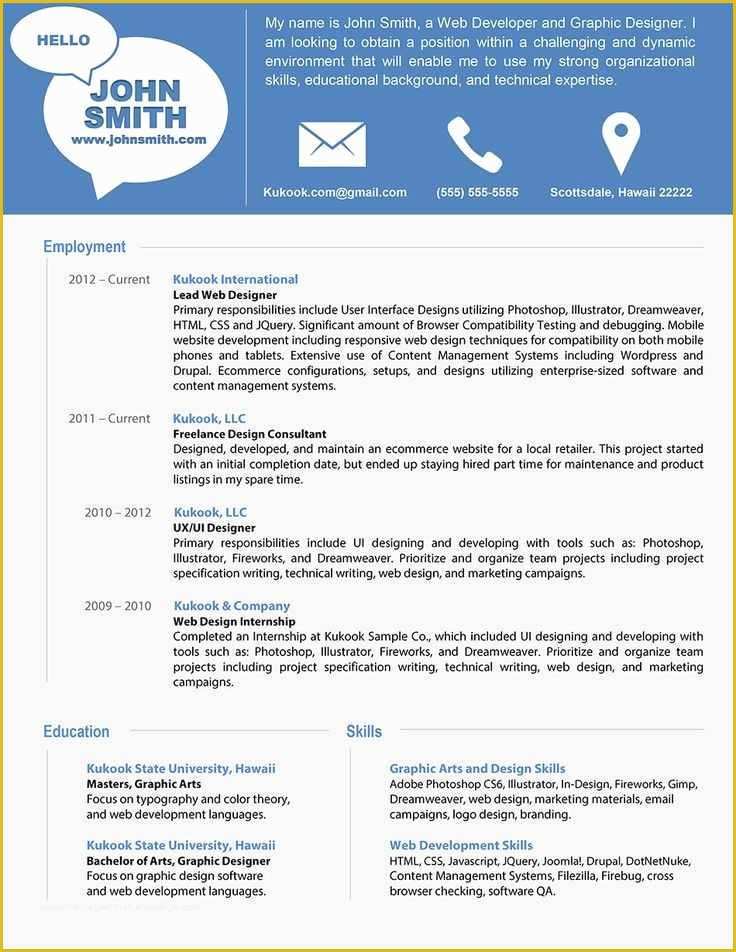 HELLO

JOHN SMITH
www.johnsmith.com

My name is John Smith, a Web Developer and Graphic Designer. I am looking to obtain a position within a challenging and dynamic environment that will enable me to use my strong organizational skills, educational background, and technical expertise.

Kukook.com@gmail.com (555) 555-5555 Scottsdale, Hawaii 22222

Employment

2012 – Current
Kukook International
Lead Web Designer
Primary responsibilities include User Interface Designs utilizing Photoshop, Illustrator, Dreamweaver, HTML, CSS and JQuery. Significant amount of Browser Compatibility Testing and debugging. Mobile website development including responsive web design techniques for compatibility on both mobile phones and tablets. Extensive use of Content Management Systems including Wordpress and Drupal. Ecommerce configurations, setups, and designs utilizing enterprise-sized software and content management systems.

2011 – Current
Kukook, LLC
Freelance Design Consultant
Designed, developed, and maintain an ecommerce website for a local retailer. This project started with an initial completion date, but ended up staying hired part time for maintenance and product listings in my spare time.

2010 – 2012
Kukook, LLC
UX/UI Designer
Primary responsibilities include UI designing and developing with tools such as: Photoshop, Illustrator, Fireworks, and Dreamweaver. Prioritize and organize team projects including project specification writing, technical writing, web design, and marketing campaigns.

2009 – 2010
Kukook & Company
Web Design Internship
Completed an Internship at Kukook Sample Co., which included UI designing and developing with tools such as: Photoshop, Illustrator, Fireworks, and Dreamweaver. Prioritize and organize team projects including project specification writing, technical writing, web design, and marketing campaigns.

Education

Kukook State University, Hawaii
Masters, Graphic Arts
Focus on typography and color theory, and web development languages.

Kukook State University, Hawaii
Bachelor of Arts, Graphic Designer
Focus on graphic design software and web development languages.

Skills

Graphic Arts and Design Skills
Adobe Photoshop CS6, Illustrator, In-Design, Fireworks, Gimp, Dreamweaver, web design, marketing materials, email campaigns, logo design, branding.

Web Development Skills
HTML, CSS, Javascript, JQuery, Joomla!, Drupal, DotNetNuke, Content Management Systems, Filezilla, Firebug, cross browser checking, software QA.